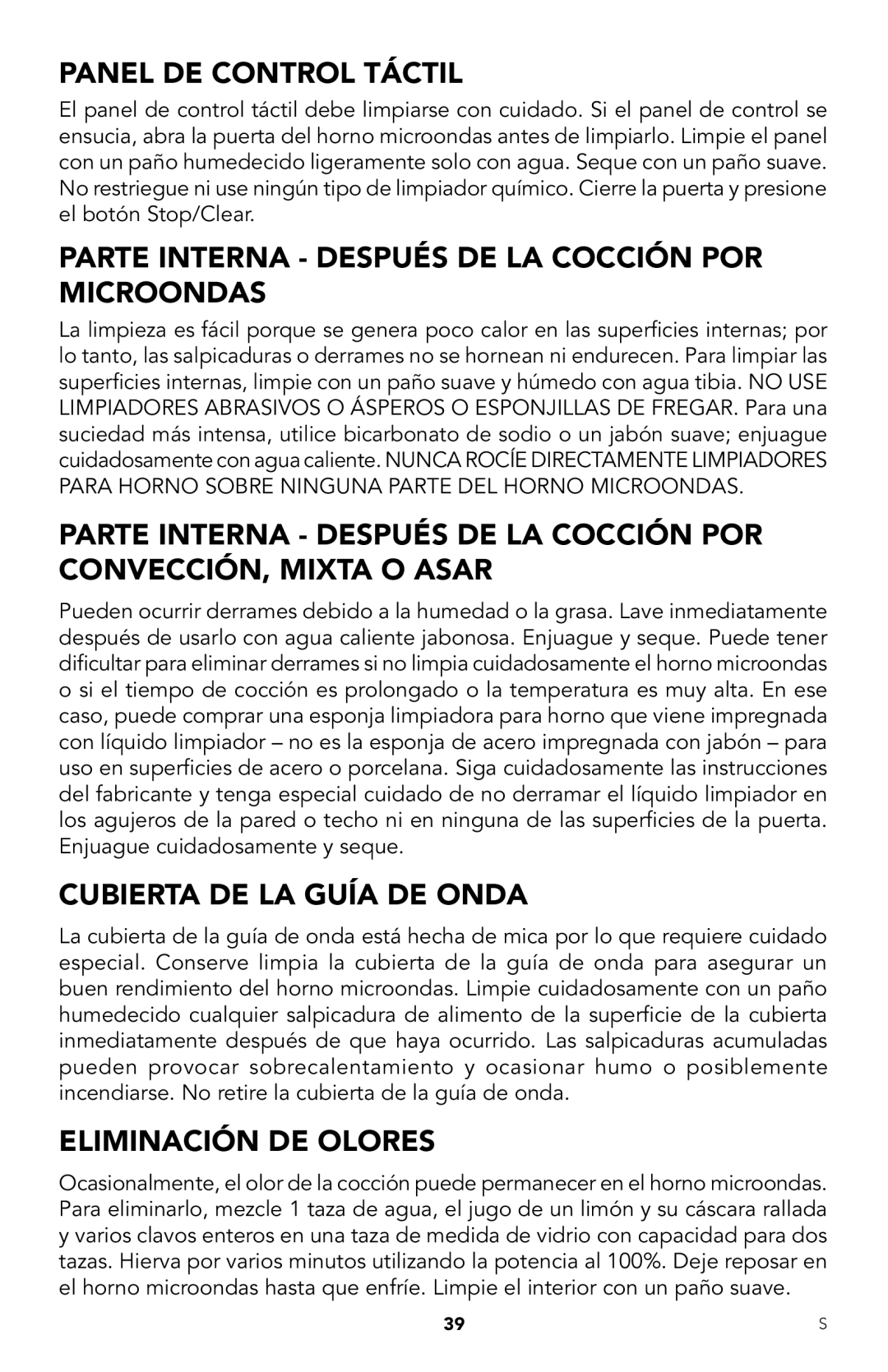 PANEL DE CONTROL TÁCTIL

El panel de control táctil debe limpiarse con cuidado. Si el panel de control se ensucia, abra la puerta del horno microondas antes de limpiarlo. Limpie el panel con un paño humedecido ligeramente solo con agua. Seque con un paño suave. No restriegue ni use ningún tipo de limpiador químico. Cierre la puerta y presione el botón Stop/Clear.

PARTE INTERNA - DESPUÉS DE LA COCCIÓN POR MICROONDAS

La limpieza es fácil porque se genera poco calor en las superficies internas; por lo tanto, las salpicaduras o derrames no se hornean ni endurecen. Para limpiar las superficies internas, limpie con un paño suave y húmedo con agua tibia. NO USE LIMPIADORES ABRASIVOS O ÁSPEROS O ESPONJILLAS DE FREGAR. Para una suciedad más intensa, utilice bicarbonato de sodio o un jabón suave; enjuague cuidadosamente con agua caliente. NUNCA ROCÍE DIRECTAMENTE LIMPIADORES PARA HORNO SOBRE NINGUNA PARTE DEL HORNO MICROONDAS.

PARTE INTERNA - DESPUÉS DE LA COCCIÓN POR CONVECCIÓN, MIXTA O ASAR

Pueden ocurrir derrames debido a la humedad o la grasa. Lave inmediatamente después de usarlo con agua caliente jabonosa. Enjuague y seque. Puede tener dificultar para eliminar derrames si no limpia cuidadosamente el horno microondas o si el tiempo de cocción es prolongado o la temperatura es muy alta. En ese caso, puede comprar una esponja limpiadora para horno que viene impregnada con líquido limpiador – no es la esponja de acero impregnada con jabón – para uso en superficies de acero o porcelana. Siga cuidadosamente las instrucciones del fabricante y tenga especial cuidado de no derramar el líquido limpiador en los agujeros de la pared o techo ni en ninguna de las superficies de la puerta. Enjuague cuidadosamente y seque.

CUBIERTA DE LA GUÍA DE ONDA

La cubierta de la guía de onda está hecha de mica por lo que requiere cuidado especial. Conserve limpia la cubierta de la guía de onda para asegurar un buen rendimiento del horno microondas. Limpie cuidadosamente con un paño humedecido cualquier salpicadura de alimento de la superficie de la cubierta inmediatamente después de que haya ocurrido. Las salpicaduras acumuladas pueden provocar sobrecalentamiento y ocasionar humo o posiblemente incendiarse. No retire la cubierta de la guía de onda.

ELIMINACIÓN DE OLORES

Ocasionalmente, el olor de la cocción puede permanecer en el horno microondas. Para eliminarlo, mezcle 1 taza de agua, el jugo de un limón y su cáscara rallada y varios clavos enteros en una taza de medida de vidrio con capacidad para dos tazas. Hierva por varios minutos utilizando la potencia al 100%. Deje reposar en el horno microondas hasta que enfríe. Limpie el interior con un paño suave.

39

S